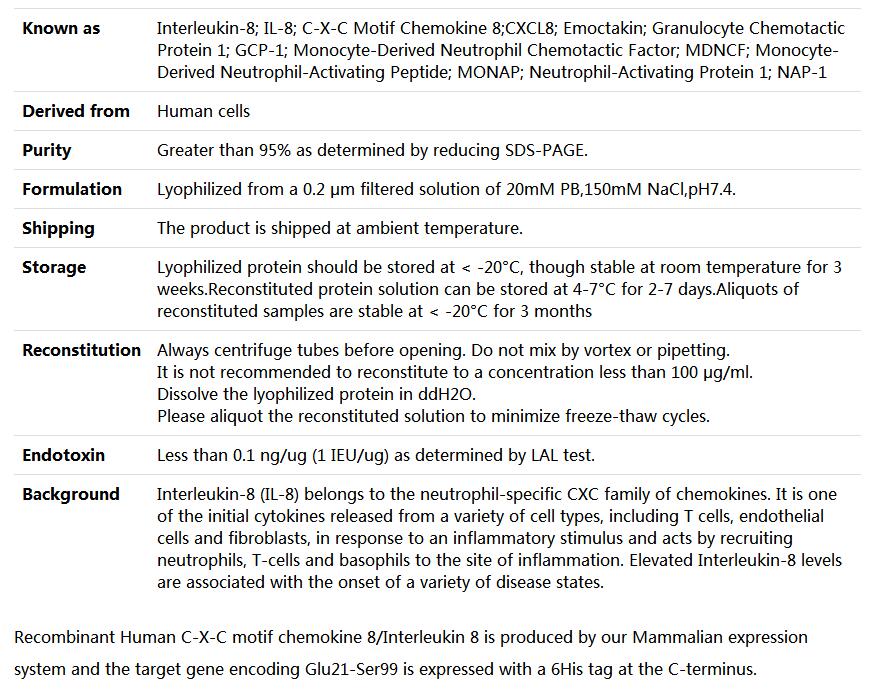 | | |
|---|---|
| **Known as** | Interleukin-8; IL-8; C-X-C Motif Chemokine 8;CXCL8; Emoctakin; Granulocyte Chemotactic Protein 1; GCP-1; Monocyte-Derived Neutrophil Chemotactic Factor; MDNCF; Monocyte-Derived Neutrophil-Activating Peptide; MONAP; Neutrophil-Activating Protein 1; NAP-1 |
| **Derived from** | Human cells |
| **Purity** | Greater than 95% as determined by reducing SDS-PAGE. |
| **Formulation** | Lyophilized from a 0.2 μm filtered solution of 20mM PB,150mM NaCl,pH7.4. |
| **Shipping** | The product is shipped at ambient temperature. |
| **Storage** | Lyophilized protein should be stored at < -20°C, though stable at room temperature for 3 weeks.Reconstituted protein solution can be stored at 4-7°C for 2-7 days.Aliquots of reconstituted samples are stable at < -20°C for 3 months |
| **Reconstitution** | Always centrifuge tubes before opening. Do not mix by vortex or pipetting. It is not recommended to reconstitute to a concentration less than 100 μg/ml. Dissolve the lyophilized protein in ddH2O. Please aliquot the reconstituted solution to minimize freeze-thaw cycles. |
| **Endotoxin** | Less than 0.1 ng/ug (1 IEU/ug) as determined by LAL test. |
| **Background** | Interleukin-8 (IL-8) belongs to the neutrophil-specific CXC family of chemokines. It is one of the initial cytokines released from a variety of cell types, including T cells, endothelial cells and fibroblasts, in response to an inflammatory stimulus and acts by recruiting neutrophils, T-cells and basophils to the site of inflammation. Elevated Interleukin-8 levels are associated with the onset of a variety of disease states. |

Recombinant Human C-X-C motif chemokine 8/Interleukin 8 is produced by our Mammalian expression system and the target gene encoding Glu21-Ser99 is expressed with a 6His tag at the C-terminus.